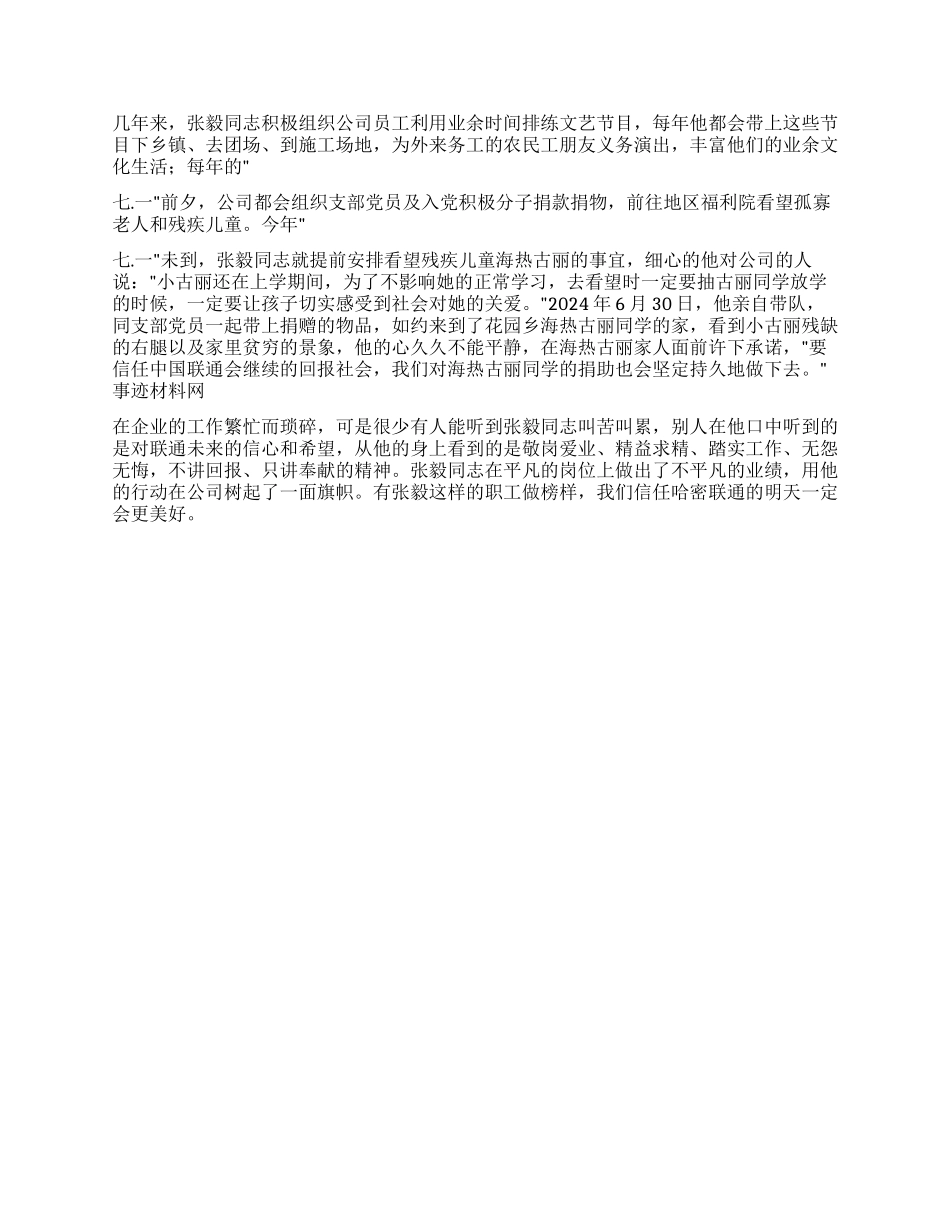 几年来，张毅同志积极组织公司员工利用业余时间排练文艺节目，每年他都会带上这些节目下乡镇、去团场、到施工场地，为外来务工的农民工朋友义务演出，丰富他们的业余文化生活；每年的"

七.一"前夕，公司都会组织支部党员及入党积极分子捐款捐物，前往地区福利院看望孤寡老人和残疾儿童。今年"

七.一"未到，张毅同志就提前安排看望残疾儿童海热古丽的事宜，细心的他对公司的人说："小古丽还在上学期间，为了不影响她的正常学习，去看望时一定要抽古丽同学放学的时候，一定要让孩子切实感受到社会对她的关爱。"2024 年 6 月 30 日，他亲自带队，同支部党员一起带上捐赠的物品，如约来到了花园乡海热古丽同学的家，看到小古丽残缺的右腿以及家里贫穷的景象，他的心久久不能平静，在海热古丽家人面前许下承诺，"要信任中国联通会继续的回报社会，我们对海热古丽同学的捐助也会坚定持久地做下去。"事迹材料网

在企业的工作繁忙而琐碎，可是很少有人能听到张毅同志叫苦叫累，别人在他口中听到的是对联通未来的信心和希望，从他的身上看到的是敬岗爱业、精益求精、踏实工作、无怨无悔，不讲回报、只讲奉献的精神。张毅同志在平凡的岗位上做出了不平凡的业绩，用他的行动在公司树起了一面旗帜。有张毅这样的职工做榜样，我们信任哈密联通的明天一定会更美好。